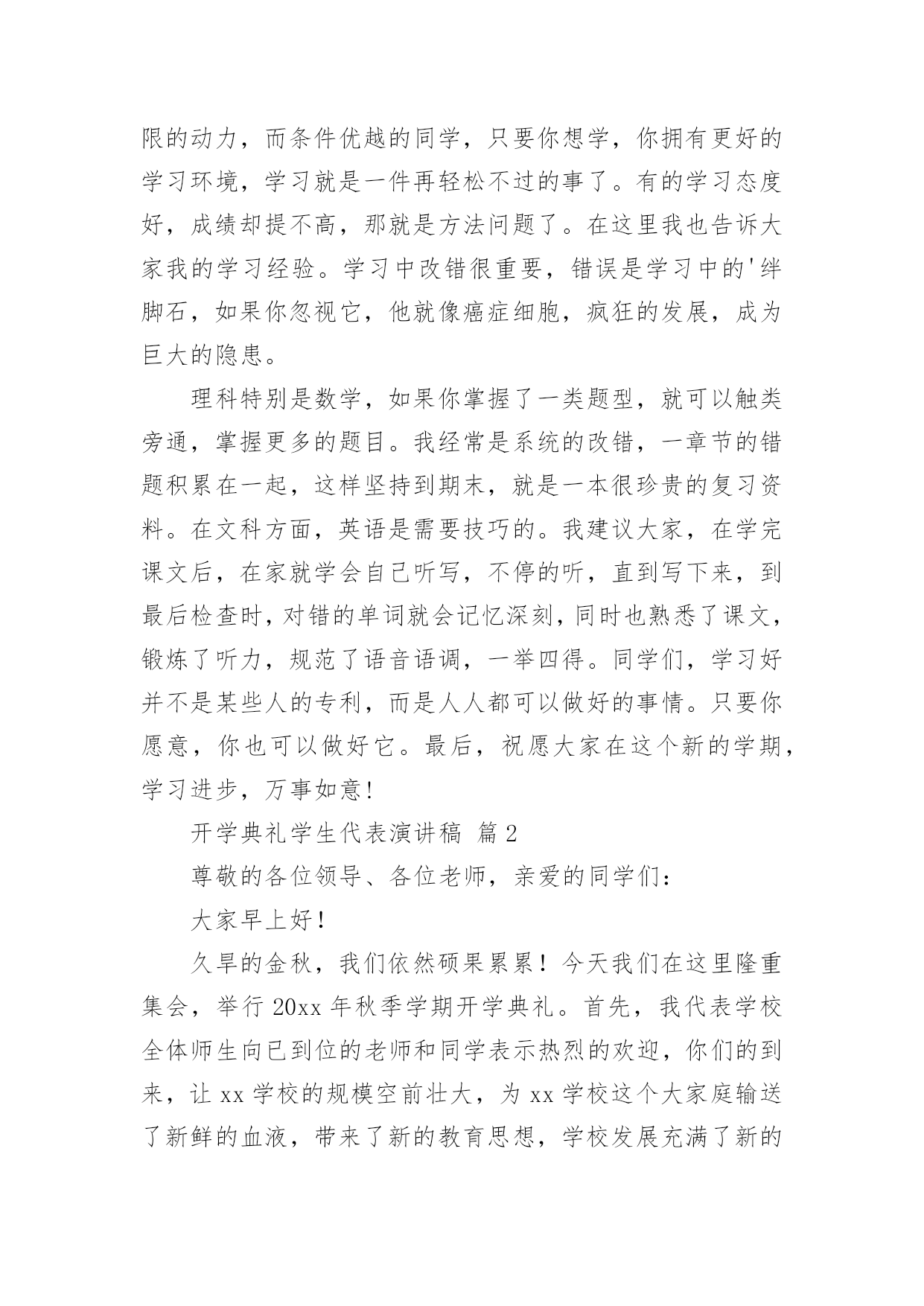 限的动力，而条件优越的同学，只要你想学，你拥有更好的学习环境，学习就是一件再轻松不过的事了。有的学习态度好，成绩却提不高，那就是方法问题了。在这里我也告诉大家我的学习经验。学习中改错很重要，错误是学习中的'绊脚石，如果你忽视它，他就像癌症细胞，疯狂的发展，成为巨大的隐患。

理科特别是数学，如果你掌握了一类题型，就可以触类旁通，掌握更多的题目。我经常是系统的改错，一章节的错题积累在一起，这样坚持到期末，就是一本很珍贵的复习资料。在文科方面，英语是需要技巧的。我建议大家，在学完课文后，在家就学会自己听写，不停的听，直到写下来，到最后检查时，对错的单词就会记忆深刻，同时也熟悉了课文，锻炼了听力，规范了语音语调，一举四得。同学们，学习好并不是某些人的专利，而是人人都可以做好的事情。只要你愿意，你也可以做好它。最后，祝愿大家在这个新的学期，学习进步，万事如意！

开学典礼学生代表演讲稿 篇2

尊敬的各位领导、各位老师，亲爱的同学们：

大家早上好！

久旱的金秋，我们依然硕果累累！今天我们在这里隆重集会，举行20xx年秋季学期开学典礼。首先，我代表学校全体师生向已到位的老师和同学表示热烈的欢迎，你们的到来，让xx学校的规模空前壮大，为xx学校这个大家庭输送了新鲜的血液，带来了新的教育思想，学校发展充满了新的